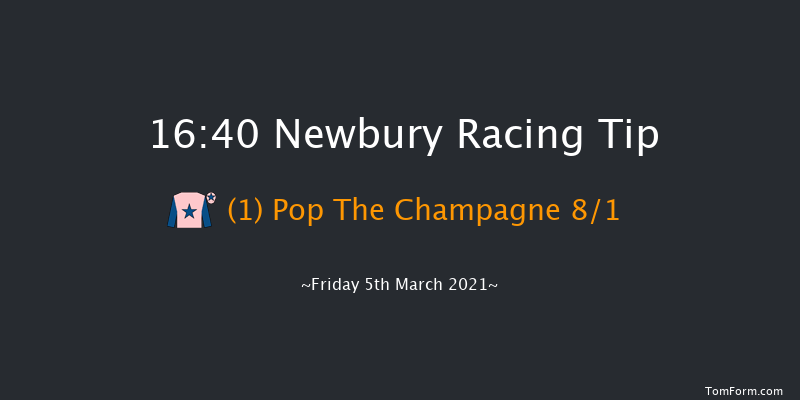 16:40 Newbury Racing Tip

(1) Pop The Champagne 8/1

~Friday 5th March 2021~

TomForm.com